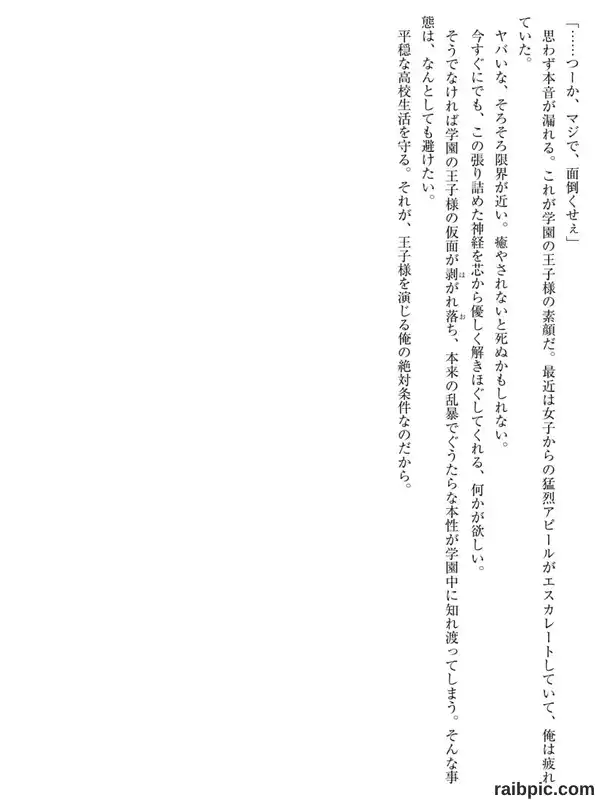 「……つーか、マジで、面倒くせぇ」

思わず本音が漏れる。これが学園の王子様の素顔だ。最近は女子からの猛烈アピールがエスカレートしていて、俺は疲れていた。

ヤバいな、そろそろ限界が近い。癒やされないと死ぬかもしれない。

今すぐにでも、この張り詰めた神経を芯から優しく解きほぐしてくれる、何かが欲しい。

そうでなければ学園の王子様の仮面が剥がれ落ち、本来の乱暴でぐうたらな本性が学園中に知れ渡ってしまう。そんな事態は、なんとしても避けたい。

平穏な高校生活を守る。それが、王子様を演じる俺の絶対条件なのだから。

raibpic.com